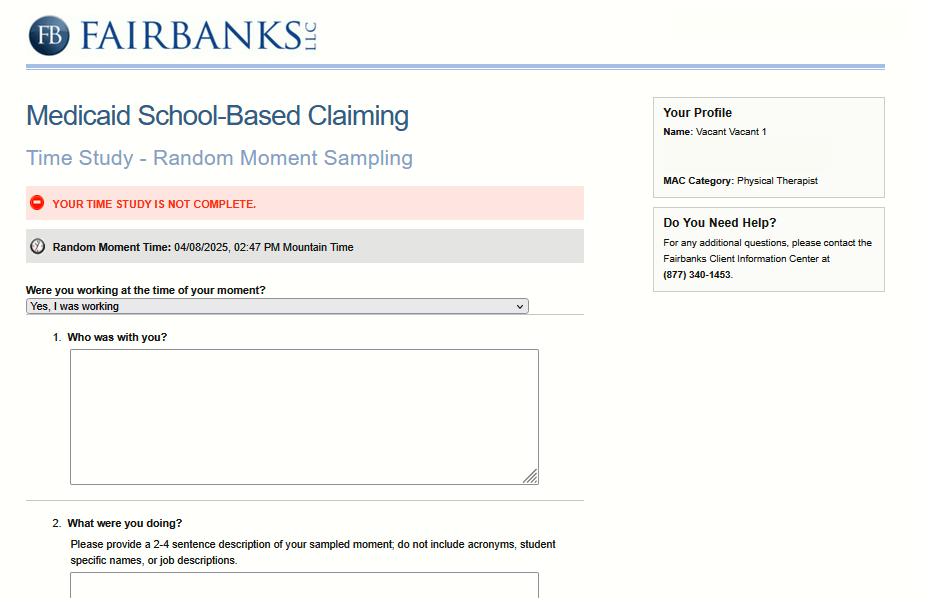 FB FAIRBANKS LLC

Medicaid School-Based Claiming

Time Study - Random Moment Sampling

YOUR TIME STUDY IS NOT COMPLETE.

Random Moment Time: 04/08/2025, 02:47 PM Mountain Time

Were you working at the time of your moment?

Yes, I was working

1. Who was with you?

2. What were you doing?

Please provide a 2-4 sentence description of your sampled moment; do not include acronyms, student specific names, or job descriptions.

Your Profile

Name: Vacant Vacant 1

MAC Category: Physical Therapist

Do You Need Help?

For any additional questions, please contact the Fairbanks Client Information Center at (877) 340-1453.